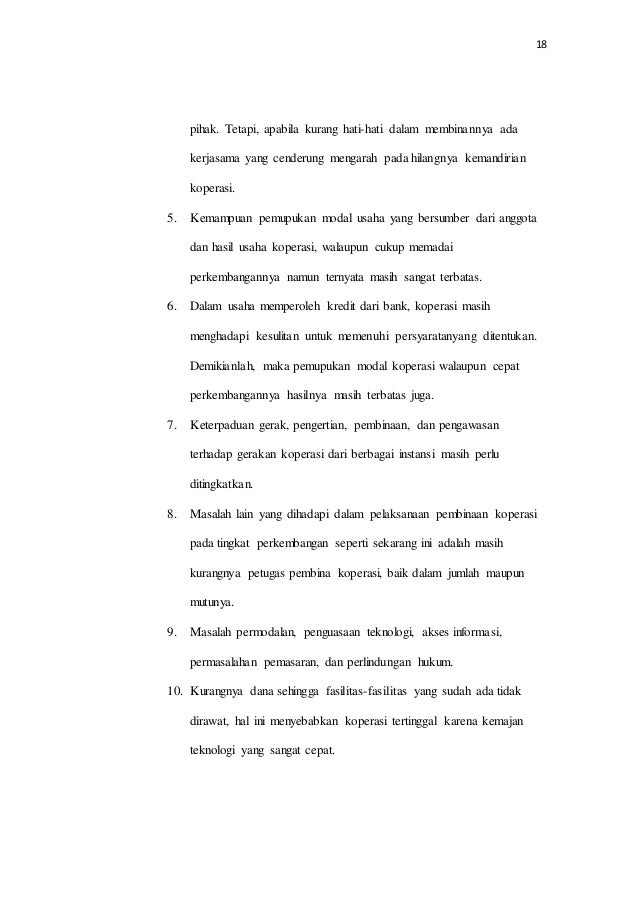 18

pihak. Tetapi, apabila kurang hati-hati dalam membinannya ada kerjasama yang cenderung mengarah pada hilangnya kemandirian koperasi.

5. Kemampuan pemupukan modal usaha yang bersumber dari anggota dan hasil usaha koperasi, walaupun cukup memadai perkembangannya namun ternyata masih sangat terbatas.

6. Dalam usaha memperoleh kredit dari bank, koperasi masih menghadapi kesulitan untuk memenuhi persyaratanyang ditentukan. Demikianlah, maka pemupukan modal koperasi walaupun cepat perkembangannya hasilnya masih terbatas juga.

7. Keterpaduan gerak, pengertian, pembinaan, dan pengawasan terhadap gerakan koperasi dari berbagai instansi masih perlu ditingkatkan.

8. Masalah lain yang dihadapi dalam pelaksanaan pembinaan koperasi pada tingkat perkembangan seperti sekarang ini adalah masih kurangnya petugas pembina koperasi, baik dalam jumlah maupun mutunya.

9. Masalah permodalan, penguasaan teknologi, akses informasi, permasalahan pemasaran, dan perlindungan hukum.

10. Kurangnya dana sehingga fasilitas-fasilitas yang sudah ada tidak dirawat, hal ini menyebabkan koperasi tertinggal karena kemajan teknologi yang sangat cepat.